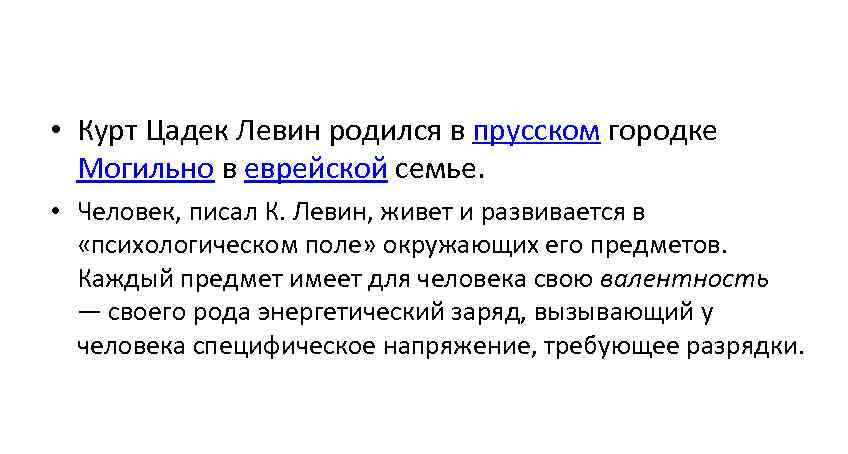 • Курт Цадек Левин родился в прусском городке Могильно в еврейской семье.

• Человек, писал К. Левин, живет и развивается в «психологическом поле» окружающих его предметов. Каждый предмет имеет для человека свою валентность — своего рода энергетический заряд, вызывающий у человека специфическое напряжение, требующее разрядки.